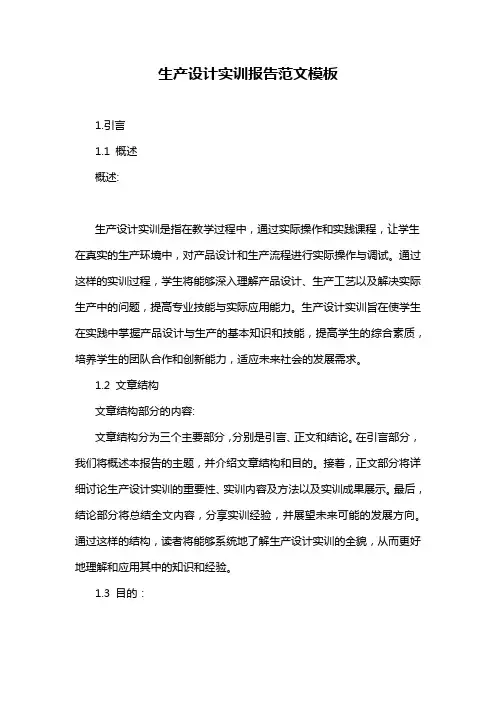 生产设计实训报告范文模板

1.引言

1.1 概述

概述:

生产设计实训是指在教学过程中，通过实际操作和实践课程，让学生在真实的生产环境中，对产品设计和生产流程进行实际操作与调试。通过这样的实训过程，学生将能够深入理解产品设计、生产工艺以及解决实际生产中的问题，提高专业技能与实际应用能力。生产设计实训旨在使学生在实践中掌握产品设计与生产的基本知识和技能，提高学生的综合素质，培养学生的团队合作和创新能力，适应未来社会的发展需求。

1.2 文章结构

文章结构部分的内容:

文章结构分为三个主要部分，分别是引言、正文和结论。在引言部分，我们将概述本报告的主题，并介绍文章结构和目的。接着，正文部分将详细讨论生产设计实训的重要性、实训内容及方法以及实训成果展示。最后，结论部分将总结全文内容，分享实训经验，并展望未来可能的发展方向。通过这样的结构，读者将能够系统地了解生产设计实训的全貌，从而更好地理解和应用其中的知识和经验。

1.3 目的：